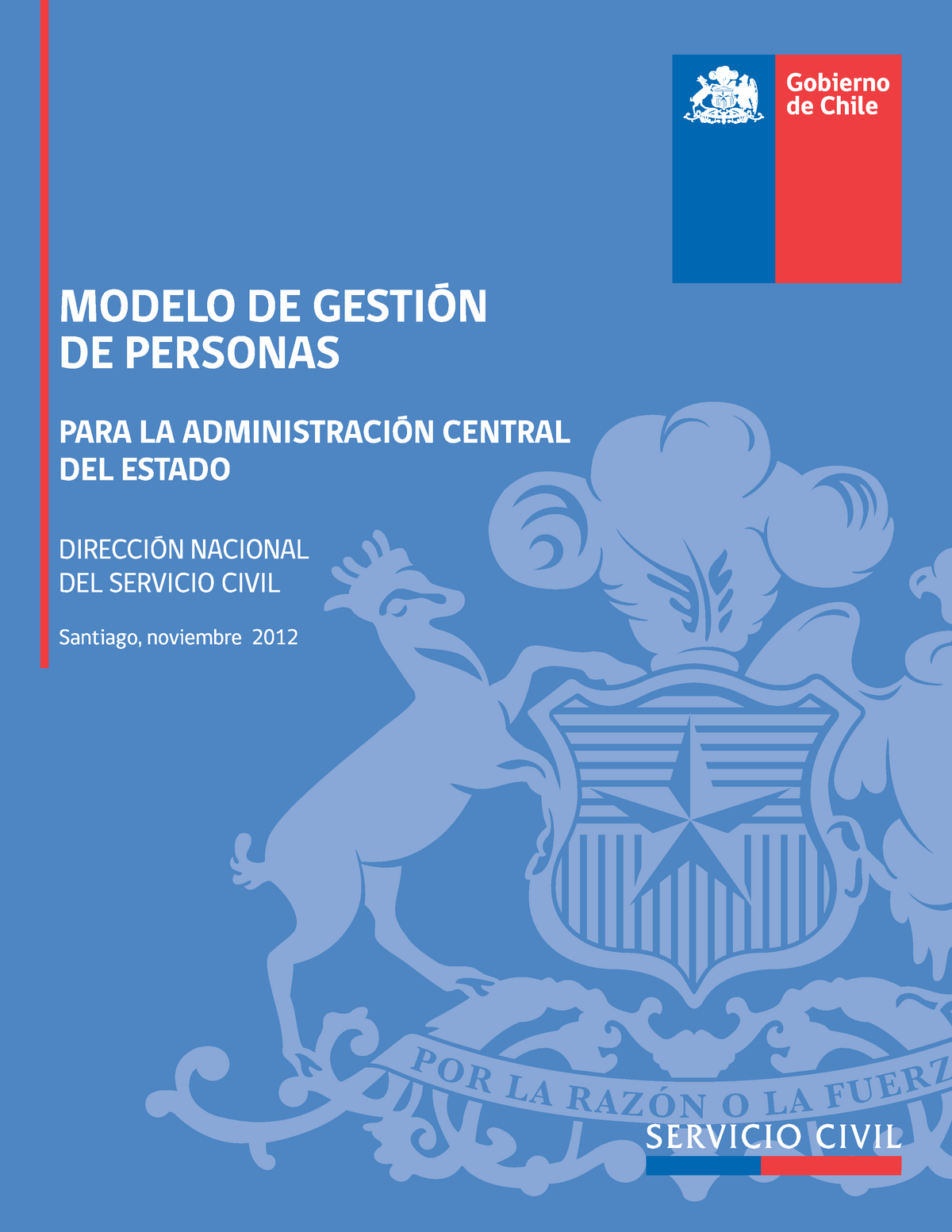 Gobierno de Chile

MODELO DE GESTIÓN DE PERSONAS

PARA LA ADMINISTRACIÓN CENTRAL DEL ESTADO

DIRECCIÓN NACIONAL DEL SERVICIO CIVIL

Santiago, noviembre 2012

POR LA RAZÓN O LA FUERZ

SERVICIO CIVIL